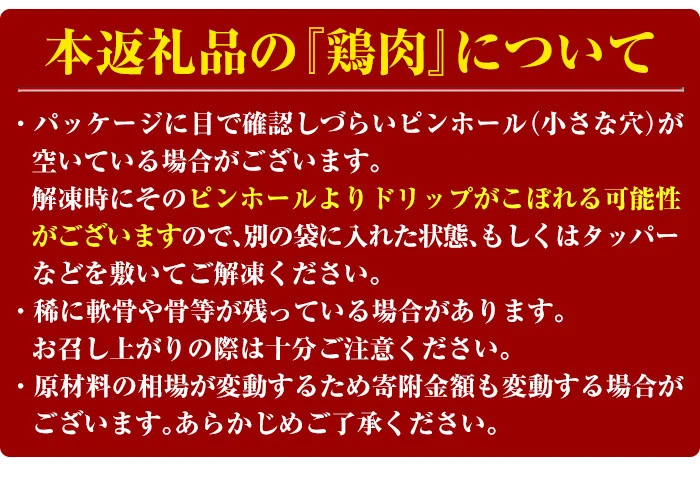 本返礼品の『鶏肉』について

・パッケージに目で確認しづらいピンホール(小さな穴)が空いている場合がございます。
解凍時にそのピンホールよりドリップがこぼれる可能性がございますので、別の袋に入れた状態、もしくはタッパーなどを敷いてご解凍ください。

・稀に軟骨や骨等が残っている場合があります。
お召し上がりの際は十分ご注意ください。

・原材料の相場が変動するため寄附金額も変動する場合がございます。あらかじめご了承ください。